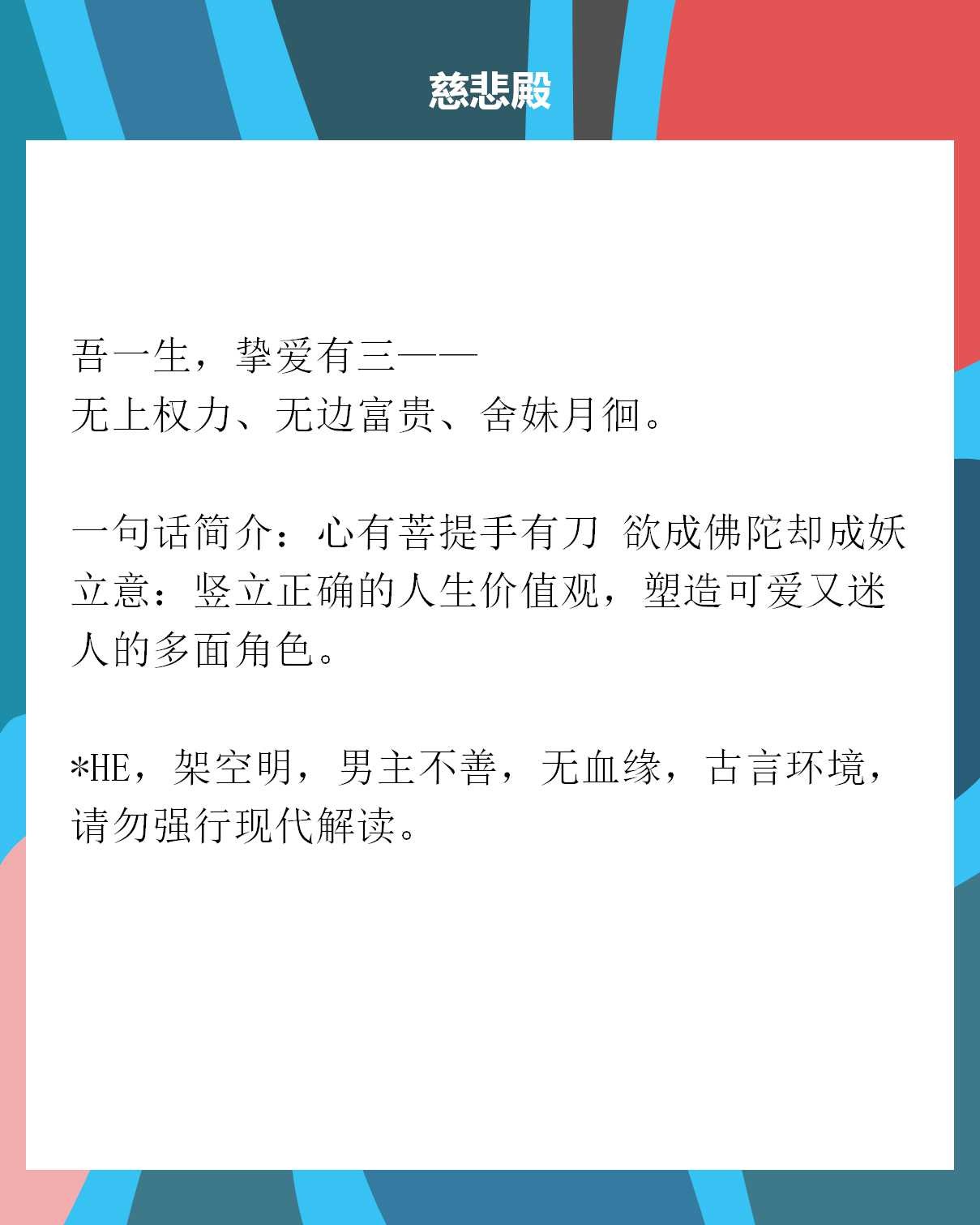 慈悲殿

吾一生，挚爱有三——
无上权力、无边富贵、舍妹月徊。

一句话简介：心有菩提手有刀 欲成佛陀却成妖
立意：竖立正确的人生价值观，塑造可爱又迷人的多面角色。

*HE，架空明，男主不善，无血缘，古言环境，请勿强行现代解读。